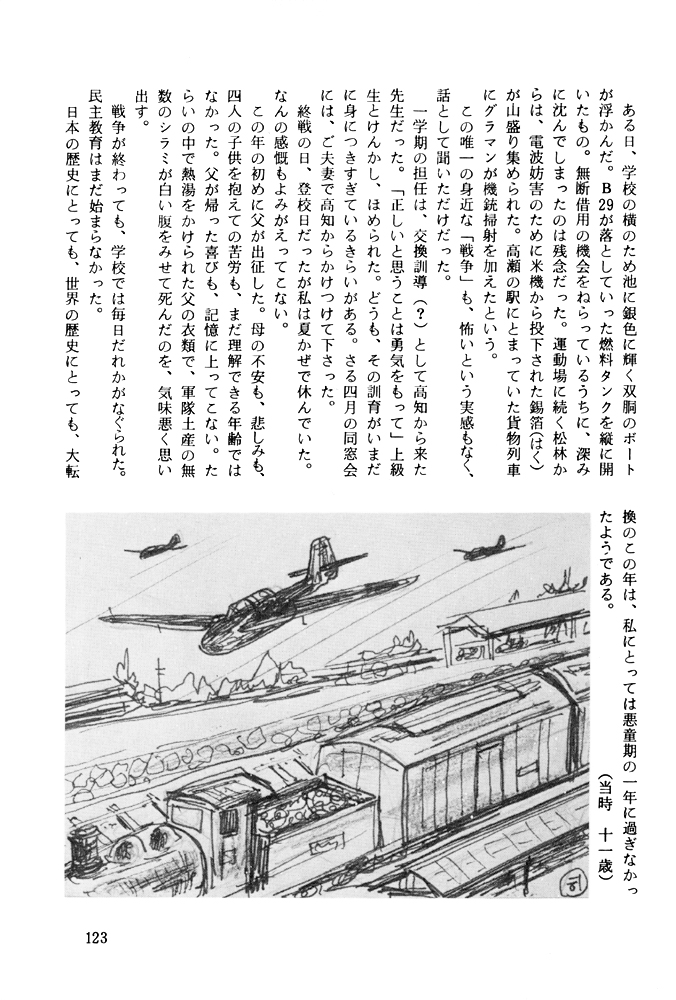 ある日、学校の横のため池に銀色に輝く双胴のボートが浮かんだ。B29が落としていった燃料タンクを縦に開いたもの。無断借用の機会をねらっているうちに、深みに沈んでしまったのは残念だった。運動場に続く松林からは、電波妨害のために米機から投下された錫箔(はく)が山盛り集められた。高瀬の駅にとまっていた貨物列車にグラマンが機銃掃射を加えたという。

この唯一の身近な「戦争」も、怖いという実感もなく、話として聞いただけだった。

一学期の担任は、交換訓導(?)として高知から来た先生だった。「正しいと思うことは勇気をもって」上級生とけんかし、ほめられた。どうも、その訓育がいまだに身につきすぎているきらいがある。さる四月の同窓会には、ご夫妻で高知からかけつけて下さった。

終戦の日、登校日だったが私は夏かぜで休んでいた。なんの感慨もよみがえってこない。

この年の初めに父が出征した。母の不安も、悲しみも、四人の子供を抱えての苦労も、まだ理解できる年齢ではなかった。父が帰った喜びも、記憶に上ってこない。たらいの中で熱湯をかけられた父の衣類で、軍隊土産の無数のシラミが白い腹をみせて死んだのを、気味悪く思い出す。

戦争が終わっても、学校では毎日だれかがなぐられた。民主教育はまだ始まらなかった。

日本の歴史にとっても、世界の歴史にとっても、大転換のこの年は、私にとっては悪童期の一年に過ぎなかったようである。

(当時 十一歳)

123